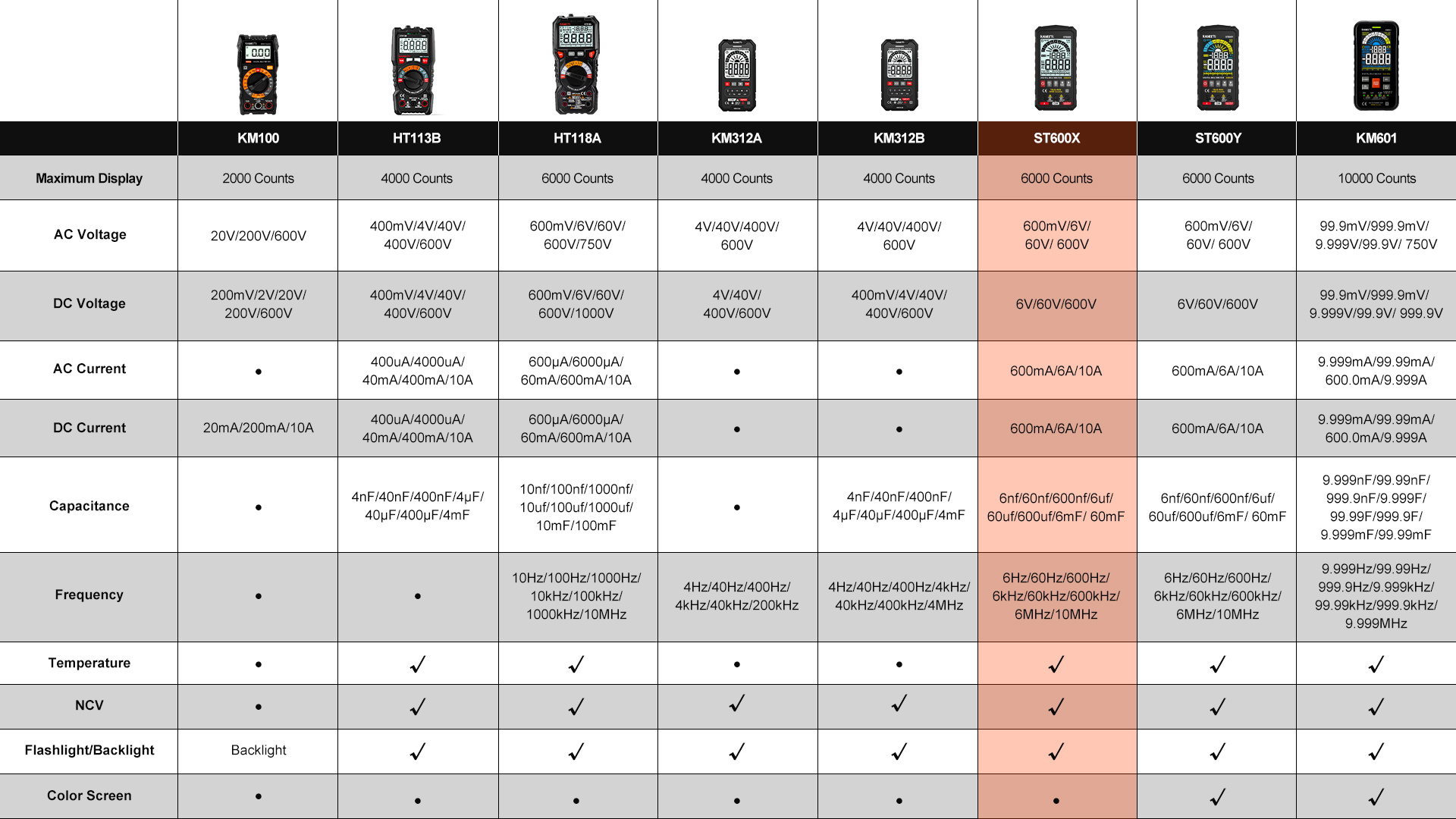 | | KM100 | HT113B | HT118A | KM312A | KM312B | ST600X | ST600Y | KM601 |
|---|---|---|---|---|---|---|---|---|
| Maximum Display | 2000 Counts | 4000 Counts | 6000 Counts | 4000 Counts | 4000 Counts | 6000 Counts | 6000 Counts | 10000 Counts |
| AC Voltage | 20V/200V/600V | 400mV/4V/40V/ 400V/600V | 600mV/6V/60V/ 600V/750V | 4V/40V/400V/ 600V | 4V/40V/400V/ 600V | 600mV/6V/ 60V/ 600V | 600mV/6V/ 60V/ 600V | 99.9mV/999.9mV/ 9.999V/99.9V/ 750V |
| DC Voltage | 200mV/2V/20V/ 200V/600V | 400mV/4V/40V/ 400V/600V | 600mV/6V/60V/ 600V/1000V | 4V/40V/ 400V/600V | 400mV/4V/40V/ 400V/600V | 6V/60V/600V | 6V/60V/600V | 99.9mV/999.9mV/ 9.999V/99.9V/ 999.9V |
| AC Current | • | 400uA/4000uA/ 40mA/400mA/10A | 600μA/6000μA/ 60mA/600mA/10A | • | • | 600mA/6A/10A | 600mA/6A/10A | 9.999mA/99.99mA/ 600.0mA/9.999A |
| DC Current | 20mA/200mA/10A | 400uA/4000uA/ 40mA/400mA/10A | 600μA/6000μA/ 60mA/600mA/10A | • | • | 600mA/6A/10A | 600mA/6A/10A | 9.999mA/99.99mA/ 600.0mA/9.999A |
| Capacitance | • | 4nF/40nF/400nF/4μF/ 40μF/400μF/4mF | 10nf/100nf/1000nf/ 10uf/100uf/1000uf/ 10mF/100mF | • | 4nF/40nF/400nF/ 4μF/40μF/400μF/4mF | 6nf/60nf/600nf/6uf/ 60uf/600uf/6mF/ 60mF | 6nf/60nf/600nf/6uf/ 60uf/600uf/6mF/ 60mF | 9.999nF/99.99nF/ 999.9nF/9.999F/ 99.99F/999.9F/ 9.999mF/99.99mF |
| Frequency | • | • | 10Hz/100Hz/1000Hz/ 10kHz/100kHz/ 1000kHz/10MHz | 4Hz/40Hz/400Hz/ 4kHz/40kHz/200kHz | 4Hz/40Hz/400Hz/4kHz/ 40kHz/400kHz/4MHz | 6Hz/60Hz/600Hz/ 6kHz/60kHz/600kHz/ 6MHz/10MHz | 6Hz/60Hz/600Hz/ 6kHz/60kHz/600kHz/ 6MHz/10MHz | 9.999Hz/99.99Hz/ 999.9Hz/9.999kHz/ 99.99kHz/999.9kHz/ 9.999MHz |
| Temperature | • | ✓ | ✓ | • | • | ✓ | ✓ | ✓ |
| NCV | • | ✓ | ✓ | ✓ | ✓ | ✓ | ✓ | ✓ |
| Flashlight/Backlight | Backlight | ✓ | ✓ | ✓ | ✓ | ✓ | ✓ | ✓ |
| Color Screen | • | • | • | • | • | • | ✓ | ✓ |